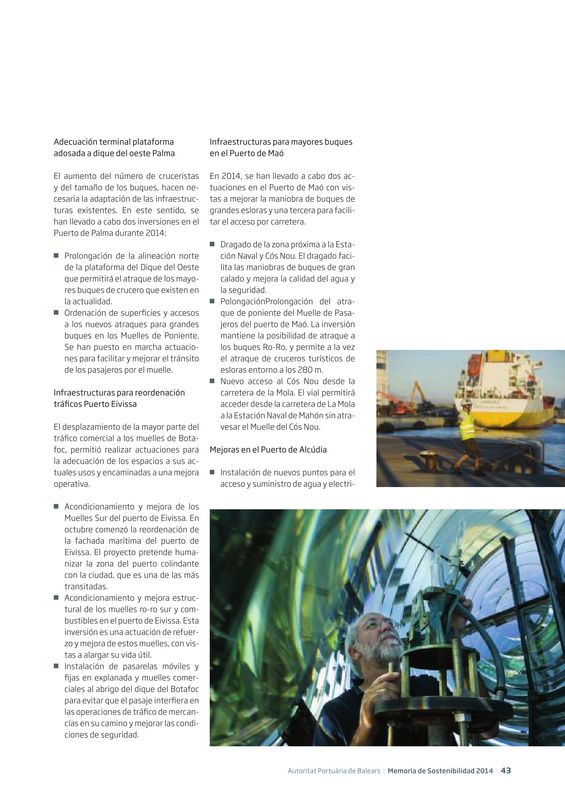 Adecuación terminal plataforma adosada a dique del oeste Palma

El aumento del número de cruceristas y del tamaño de los buques, hacen necesaria la adaptación de las infraestructuras existentes. En este sentido, se han llevado a cabo dos inversiones en el Puerto de Palma durante 2014:

■ Prolongación de la alineación norte de la plataforma del Dique del Oeste que permitirá el atraque de los mayores buques de crucero que existen en la actualidad.
■ Ordenación de superficies y accesos a los nuevos atraques para grandes buques en los Muelles de Poniente. Se han puesto en marcha actuaciones para facilitar y mejorar el tránsito de los pasajeros por el muelle.

Infraestructuras para reordenación tráficos Puerto Eivissa

El desplazamiento de la mayor parte del tráfico comercial a los muelles de Botafoc, permitió realizar actuaciones para la adecuación de los espacios a sus actuales usos y encaminadas a una mejora operativa.

■ Acondicionamiento y mejora de los Muelles Sur del puerto de Eivissa. En octubre comenzó la reordenación de la fachada marítima del puerto de Eivissa. El proyecto pretende humanizar la zona del puerto colindante con la ciudad, que es una de las más transitadas.
■ Acondicionamiento y mejora estructural de los muelles ro-ro sur y combustibles en el puerto de Eivissa. Esta inversión es una actuación de refuerzo y mejora de estos muelles, con vistas a alargar su vida útil.
■ Instalación de pasarelas móviles y fijas en explanada y muelles comerciales al abrigo del dique del Botafoc para evitar que el pasaje interfiera en las operaciones de tráfico de mercancías en su camino y mejorar las condiciones de seguridad.

Infraestructuras para mayores buques en el Puerto de Maó

En 2014, se han llevado a cabo dos actuaciones en el Puerto de Maó con vistas a mejorar la maniobra de buques de grandes esloras y una tercera para facilitar el acceso por carretera.

■ Dragado de la zona próxima a la Estación Naval y Cós Nou. El dragado facilita las maniobras de buques de gran calado y mejora la calidad del agua y la seguridad.
■ PolongaciónProlongación del atraque de poniente del Muelle de Pasajeros del puerto de Maó. La inversión mantiene la posibilidad de atraque a los buques Ro-Ro, y permite a la vez el atraque de cruceros turísticos de esloras entorno a los 280 m.
■ Nuevo acceso al Cós Nou desde la carretera de la Mola. El vial permitirá acceder desde la carretera de La Mola a la Estación Naval de Mahón sin atravesar el Muelle del Cós Nou.

Mejoras en el Puerto de Alcúdia

■ Instalación de nuevos puntos para el acceso y suministro de agua y electri-

Autoritat Portuària de Balears | Memoria de Sostenibilidad 2014 | 43